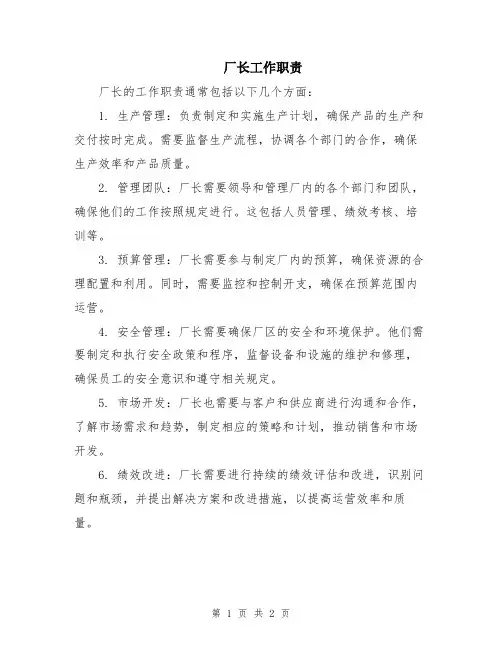 厂长工作职责

厂长的工作职责通常包括以下几个方面：

1. 生产管理：负责制定和实施生产计划，确保产品的生产和交付按时完成。需要监督生产流程，协调各个部门的合作，确保生产效率和产品质量。

2. 管理团队：厂长需要领导和管理厂内的各个部门和团队，确保他们的工作按照规定进行。这包括人员管理、绩效考核、培训等。

3. 预算管理：厂长需要参与制定厂内的预算，确保资源的合理配置和利用。同时，需要监控和控制开支，确保在预算范围内运营。

4. 安全管理：厂长需要确保厂区的安全和环境保护。他们需要制定和执行安全政策和程序，监督设备和设施的维护和修理，确保员工的安全意识和遵守相关规定。

5. 市场开发：厂长也需要与客户和供应商进行沟通和合作，了解市场需求和趋势，制定相应的策略和计划，推动销售和市场开发。

6. 绩效改进：厂长需要进行持续的绩效评估和改进，识别问题和瓶颈，并提出解决方案和改进措施，以提高运营效率和质量。

第 1 页 共 2 页